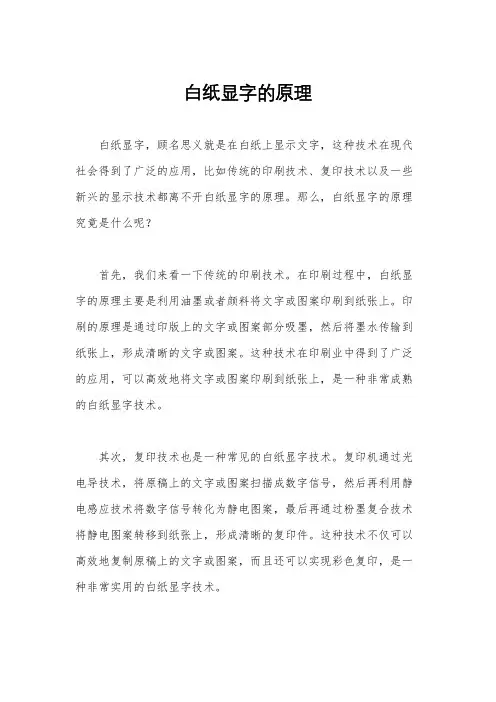 白纸显字的原理

白纸显字，顾名思义就是在白纸上显示文字，这种技术在现代社会得到了广泛的应用，比如传统的印刷技术、复印技术以及一些新兴的显示技术都离不开白纸显字的原理。那么，白纸显字的原理究竟是什么呢？

首先，我们来看一下传统的印刷技术。在印刷过程中，白纸显字的原理主要是利用油墨或者颜料将文字或图案印刷到纸张上。印刷的原理是通过印版上的文字或图案部分吸墨，然后将墨水传输到纸张上，形成清晰的文字或图案。这种技术在印刷业中得到了广泛的应用，可以高效地将文字或图案印刷到纸张上，是一种非常成熟的白纸显字技术。

其次，复印技术也是一种常见的白纸显字技术。复印机通过光电导技术，将原稿上的文字或图案扫描成数字信号，然后再利用静电感应技术将数字信号转化为静电图案，最后再通过粉墨复合技术将静电图案转移到纸张上，形成清晰的复印件。这种技术不仅可以高效地复制原稿上的文字或图案，而且还可以实现彩色复印，是一种非常实用的白纸显字技术。